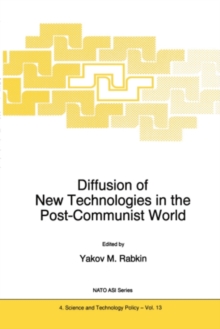 Diffusion of
New Technologies in the
Post-Communist World

Edited by

Yakov M. Rabkin

NATO ASI Series

4. Science and Technology Policy – Vol. 13